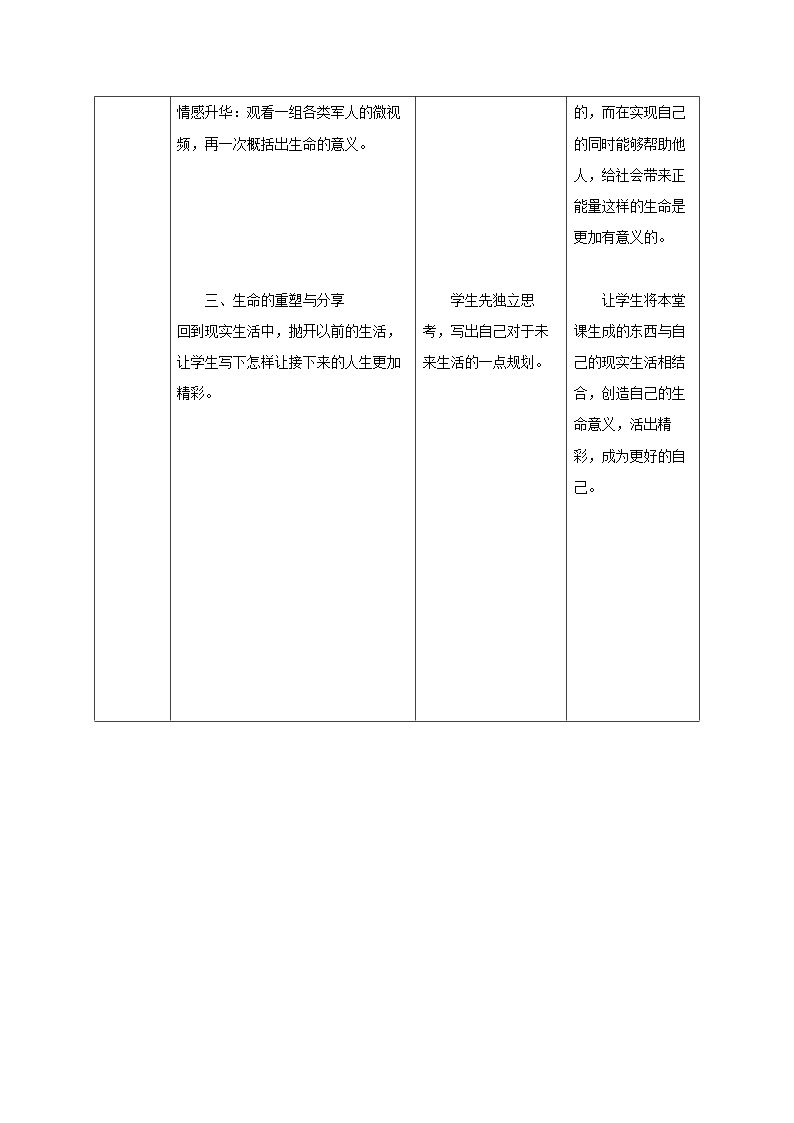 | | 情感升华：观看一组各类军人的微视频，再一次概括出生命的意义。 | | 的，而在实现自己的同时能够帮助他人，给社会带来正能量这样的生命是更加有意义的。 |
|---|---|---|---|
| | 三、生命的重塑与分享 回到现实生活中，抛开以前的生活，让学生写下怎样让接下来的人生更加精彩。 | 学生先独立思考，写出自己对于未来生活的一点规划。 | 让学生将本堂课生成的东西与自己的现实生活相结合，创造自己的生命意义，活出精彩，成为更好的自己。 |